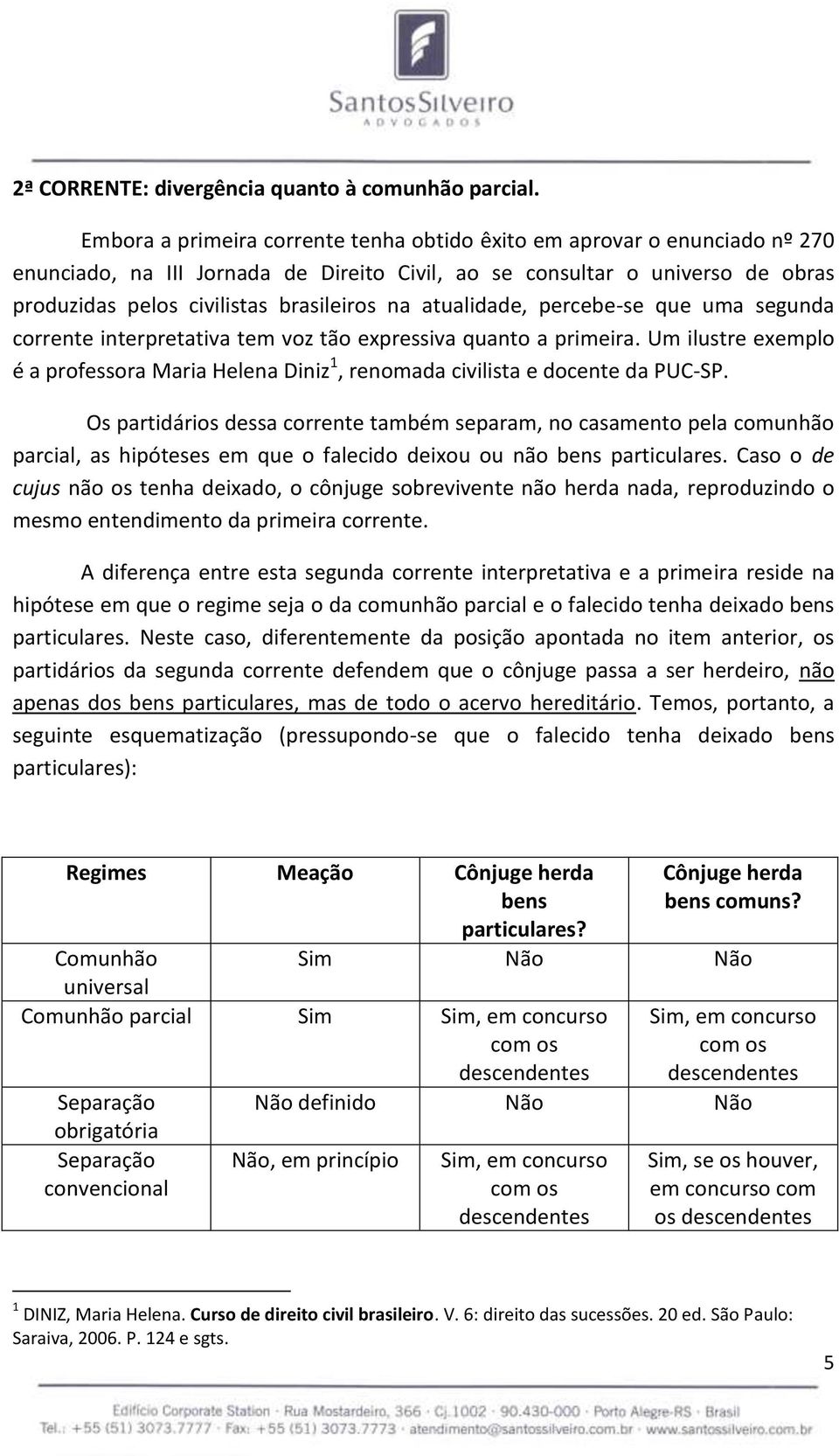 SantosSilveiro
ADVOGADOS

2ª CORRENTE: divergência quanto à comunhão parcial.

Embora a primeira corrente tenha obtido êxito em aprovar o enunciado nº 270 enunciado, na III Jornada de Direito Civil, ao se consultar o universo de obras produzidas pelos civilistas brasileiros na atualidade, percebe-se que uma segunda corrente interpretativa tem voz tão expressiva quanto a primeira. Um ilustre exemplo é a professora Maria Helena Diniz$^1$, renomada civilista e docente da PUC-SP.

Os partidários dessa corrente também separam, no casamento pela comunhão parcial, as hipóteses em que o falecido deixou ou não bens particulares. Caso o de cujus não os tenha deixado, o cônjuge sobrevivente não herda nada, reproduzindo o mesmo entendimento da primeira corrente.

A diferença entre esta segunda corrente interpretativa e a primeira reside na hipótese em que o regime seja o da comunhão parcial e o falecido tenha deixado bens particulares. Neste caso, diferentemente da posição apontada no item anterior, os partidários da segunda corrente defendem que o cônjuge passa a ser herdeiro, não apenas dos bens particulares, mas de todo o acervo hereditário. Temos, portanto, a seguinte esquematização (pressupondo-se que o falecido tenha deixado bens particulares):

| Regimes | Meação | Cônjuge herda bens particulares? | Cônjuge herda bens comuns? |
|---|---|---|---|
| Comunhão universal | Sim | Não | Não |
| Comunhão parcial | Sim | Sim, em concurso com os descendentes | Sim, em concurso com os descendentes |
| Separação obrigatória | Não definido | Não | Não |
| Separação convencional | Não, em princípio | Sim, em concurso com os descendentes | Sim, se os houver, em concurso com os descendentes |

$^1$ DINIZ, Maria Helena. Curso de direito civil brasileiro. V. 6: direito das sucessões. 20 ed. São Paulo: Saraiva, 2006. P. 124 e sgts.

5

Edifício Corporate Station · Rua Mostardeiro, 366 · Cj.1002 · 90.430-000 · Porto Alegre-RS · Brasil
Tel.: +55 (51) 3073.7777 · Fax: +55 (51) 3073.7773 · atendimento@santossilveiro.com.br · www.santossilveiro.com.br